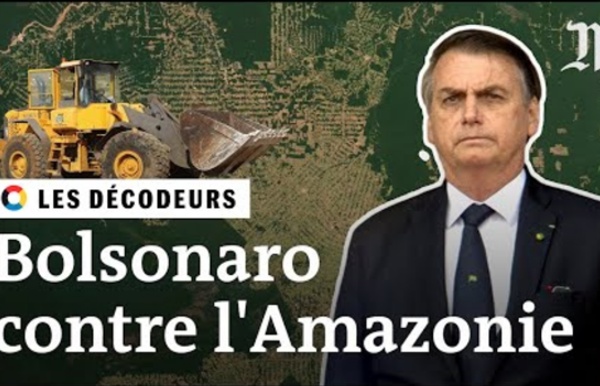 LES DÉCODEURS

Bolsonaro contre l'Amazonie